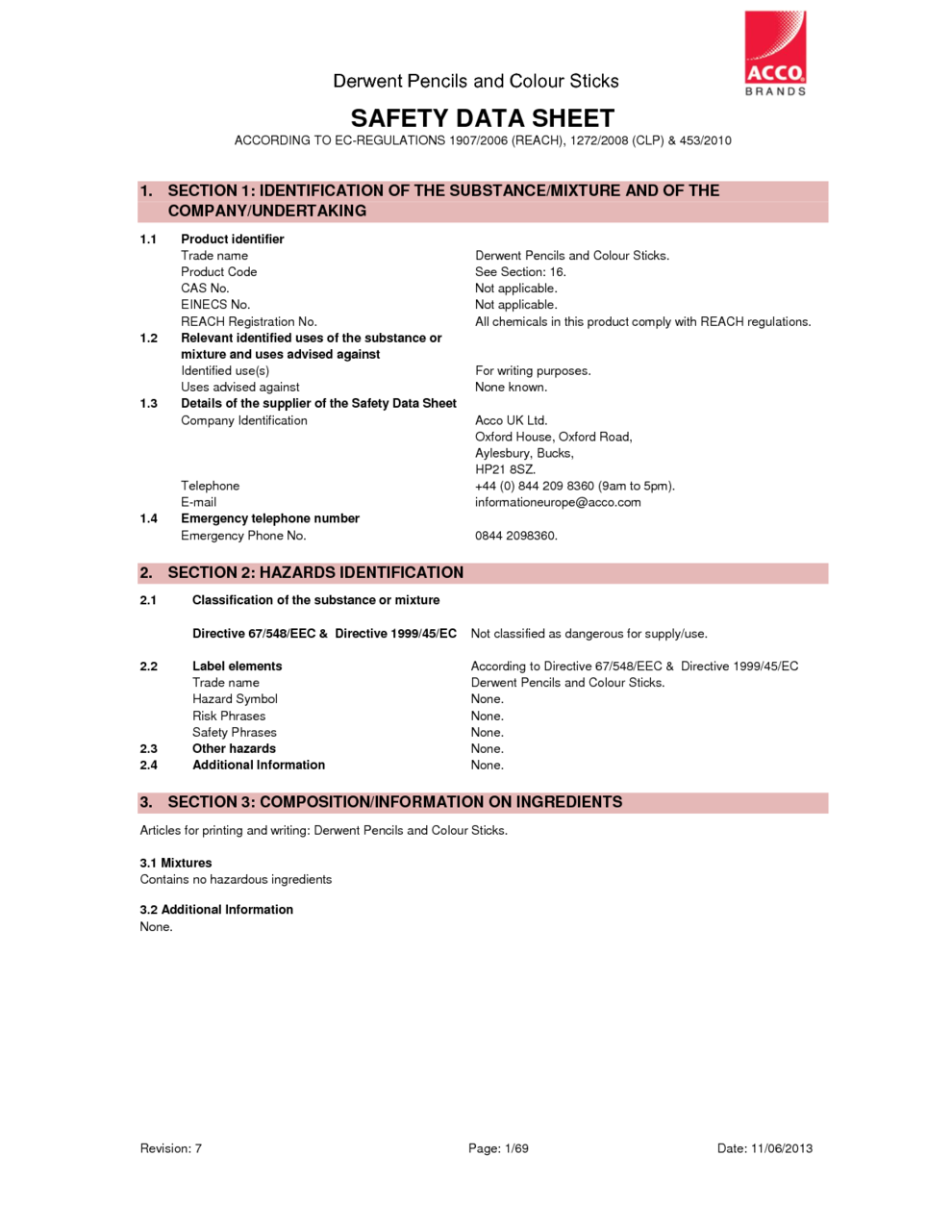 ACCO
BRANDS

Derwent Pencils and Colour Sticks

SAFETY DATA SHEET

ACCORDING TO EC-REGULATIONS 1907/2006 (REACH), 1272/2008 (CLP) & 453/2010

1. SECTION 1: IDENTIFICATION OF THE SUBSTANCE/MIXTURE AND OF THE COMPANY/UNDERTAKING

1.1 Product identifier
Trade name Derwent Pencils and Colour Sticks.
Product Code See Section: 16.
CAS No. Not applicable.
EINECS No. Not applicable.
REACH Registration No. All chemicals in this product comply with REACH regulations.
1.2 Relevant identified uses of the substance or mixture and uses advised against
Identified use(s) For writing purposes.
Uses advised against None known.
1.3 Details of the supplier of the Safety Data Sheet
Company Identification Acco UK Ltd.
Oxford House, Oxford Road,
Aylesbury, Bucks,
HP21 8SZ.
Telephone +44 (0) 844 209 8360 (9am to 5pm).
E-mail informationeurope@acco.com
1.4 Emergency telephone number
Emergency Phone No. 0844 2098360.

2. SECTION 2: HAZARDS IDENTIFICATION

2.1 Classification of the substance or mixture

Directive 67/548/EEC & Directive 1999/45/EC Not classified as dangerous for supply/use.

2.2 Label elements According to Directive 67/548/EEC & Directive 1999/45/EC
Trade name Derwent Pencils and Colour Sticks.
Hazard Symbol None.
Risk Phrases None.
Safety Phrases None.
2.3 Other hazards None.
2.4 Additional Information None.

3. SECTION 3: COMPOSITION/INFORMATION ON INGREDIENTS

Articles for printing and writing: Derwent Pencils and Colour Sticks.

3.1 Mixtures
Contains no hazardous ingredients

3.2 Additional Information
None.

Revision: 7 Page: 1/69 Date: 11/06/2013